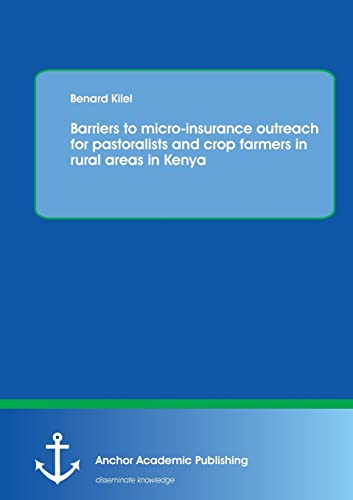 Benard Kilel

Barriers to micro-insurance outreach for pastoralists and crop farmers in rural areas in Kenya

Anchor Academic Publishing

disseminate knowledge